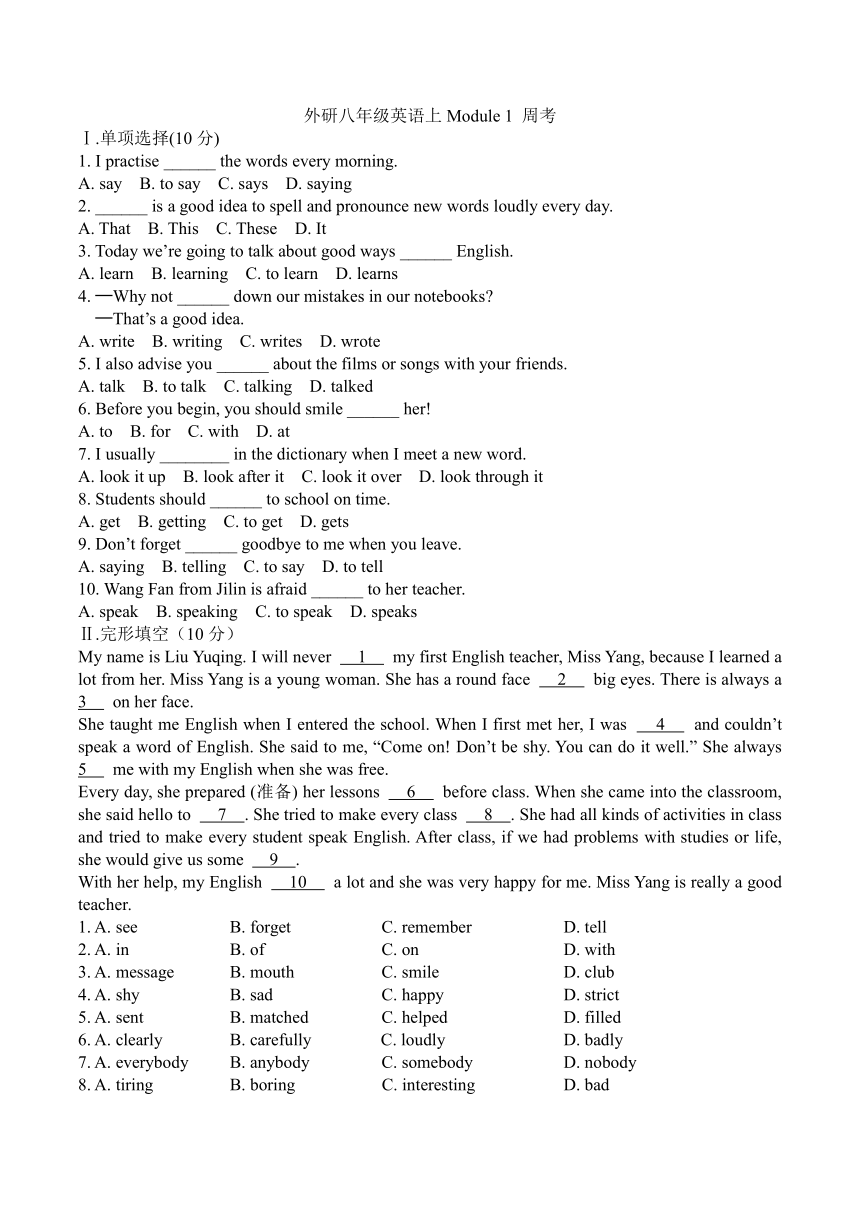 外研八年级英语上 Module 1 周考

Ⅰ.单项选择(10 分)

1. I practise ______ the words every morning.
A. say B. to say C. says D. saying

2. ______ is a good idea to spell and pronounce new words loudly every day.
A. That B. This C. These D. It

3. Today we're going to talk about good ways ______ English.
A. learn B. learning C. to learn D. learns

4. —Why not ______ down our mistakes in our notebooks?
—That's a good idea.
A. write B. writing C. writes D. wrote

5. I also advise you ______ about the films or songs with your friends.
A. talk B. to talk C. talking D. talked

6. Before you begin, you should smile ______ her!
A. to B. for C. with D. at

7. I usually ________ in the dictionary when I meet a new word.
A. look it up B. look after it C. look it over D. look through it

8. Students should ______ to school on time.
A. get B. getting C. to get D. gets

9. Don't forget ______ goodbye to me when you leave.
A. saying B. telling C. to say D. to tell

10. Wang Fan from Jilin is afraid ______ to her teacher.
A. speak B. speaking C. to speak D. speaks

Ⅱ.完形填空（10 分）

My name is Liu Yuqing. I will never __1__ my first English teacher, Miss Yang, because I learned a lot from her. Miss Yang is a young woman. She has a round face __2__ big eyes. There is always a 3__ on her face.

She taught me English when I entered the school. When I first met her, I was __4__ and couldn't speak a word of English. She said to me, "Come on! Don't be shy. You can do it well." She always 5__ me with my English when she was free.

Every day, she prepared (准备) her lessons __6__ before class. When she came into the classroom, she said hello to __7__. She tried to make every class __8__. She had all kinds of activities in class and tried to make every student speak English. After class, if we had problems with studies or life, she would give us some __9__.

With her help, my English __10__ a lot and she was very happy for me. Miss Yang is really a good teacher.

| | | | |
|---|---|---|---|
| 1. A. see | B. forget | C. remember | D. tell |
| 2. A. in | B. of | C. on | D. with |
| 3. A. message | B. mouth | C. smile | D. club |
| 4. A. shy | B. sad | C. happy | D. strict |
| 5. A. sent | B. matched | C. helped | D. filled |
| 6. A. clearly | B. carefully | C. loudly | D. badly |
| 7. A. everybody | B. anybody | C. somebody | D. nobody |
| 8. A. tiring | B. boring | C. interesting | D. bad |